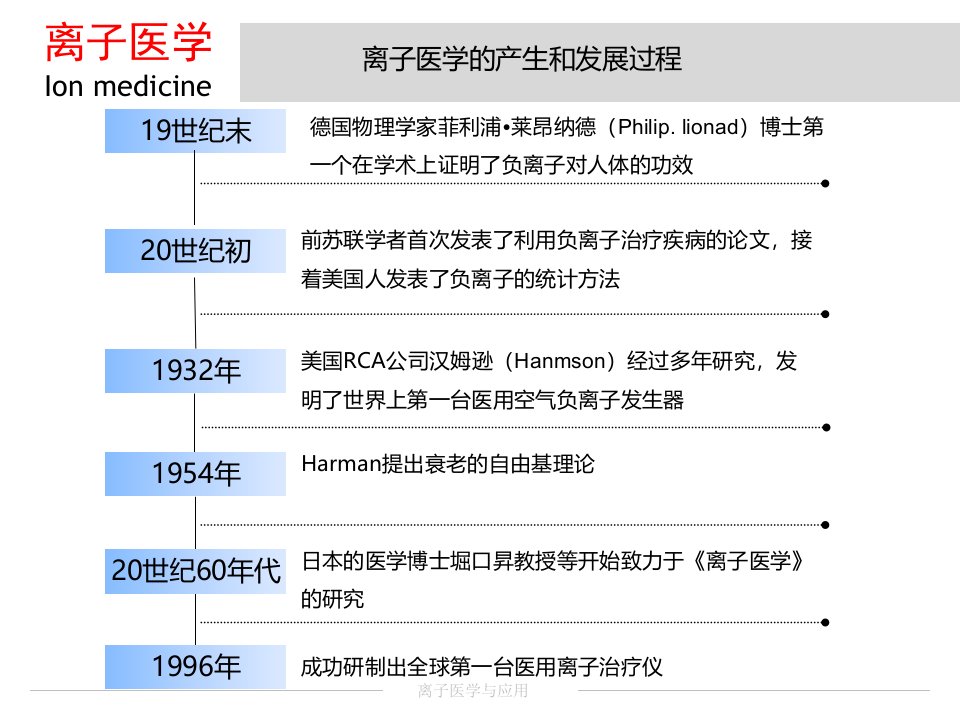 离子医学
Ion medicine

离子医学的产生和发展过程

19世纪末

德国物理学家菲利浦•莱昂纳德（Philip. lionad）博士第一个在学术上证明了负离子对人体的功效

20世纪初

前苏联学者首次发表了利用负离子治疗疾病的论文，接着美国人发表了负离子的统计方法

1932年

美国RCA公司汉姆逊（Hanmson）经过多年研究，发明了世界上第一台医用空气负离子发生器

1954年

Harman提出衰老的自由基理论

20世纪60年代

日本的医学博士堀口昇教授等开始致力于《离子医学》的研究

1996年

成功研制出全球第一台医用离子治疗仪

离子医学与应用